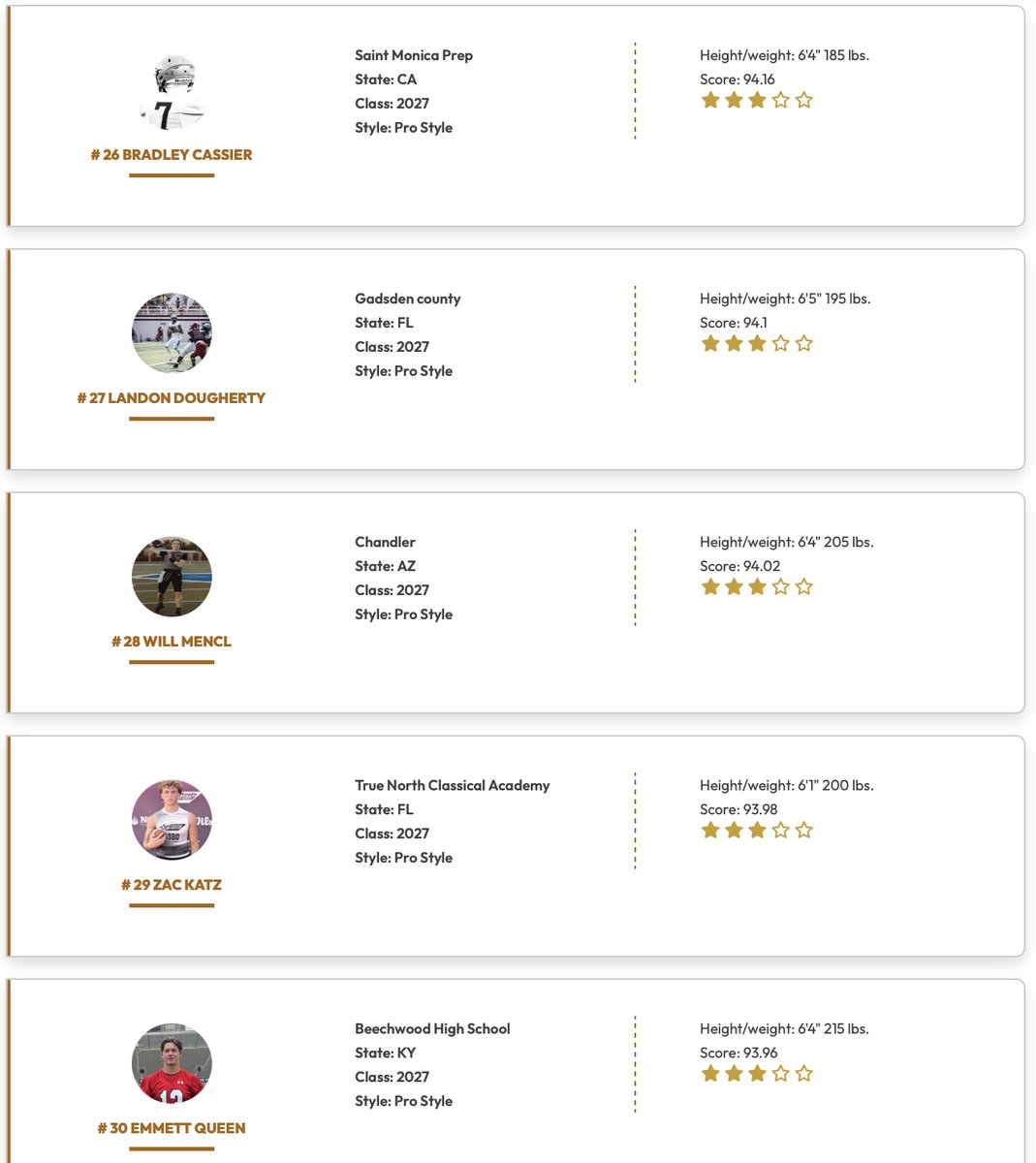 7

# 26 BRADLEY CASSIER

Saint Monica Prep
State: CA
Class: 2027
Style: Pro Style

Height/weight: 6'4" 185 lbs.
Score: 94.16

# 27 LANDON DOUGHERTY

Gadsden county
State: FL
Class: 2027
Style: Pro Style

Height/weight: 6'5" 195 lbs.
Score: 94.1

# 28 WILL MENCL

Chandler
State: AZ
Class: 2027
Style: Pro Style

Height/weight: 6'4" 205 lbs.
Score: 94.02

# 29 ZAC KATZ

True North Classical Academy
State: FL
Class: 2027
Style: Pro Style

Height/weight: 6'1" 200 lbs.
Score: 93.98

# 30 EMMETT QUEEN

Beechwood High School
State: KY
Class: 2027
Style: Pro Style

Height/weight: 6'4" 215 lbs.
Score: 93.96